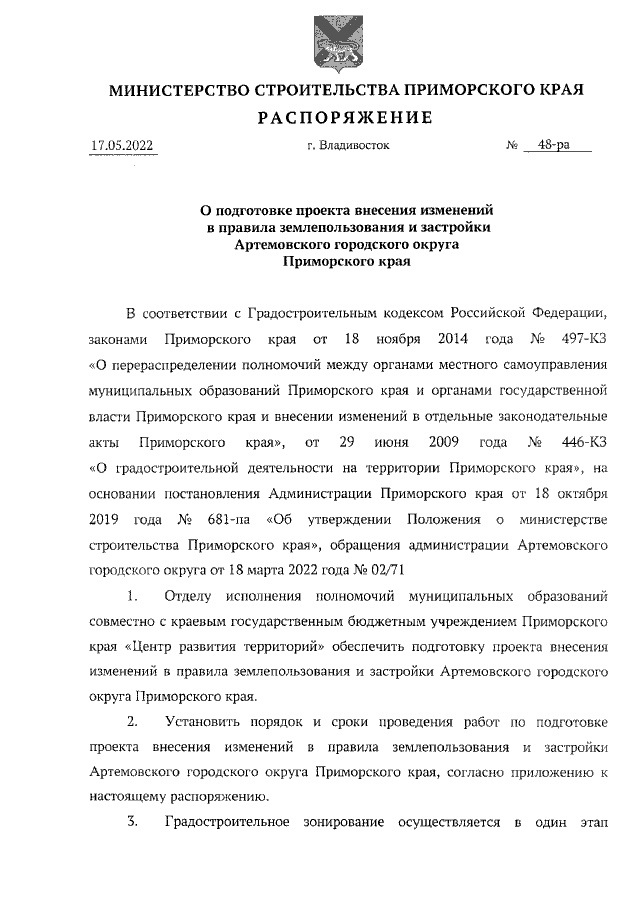 МИНИСТЕРСТВО СТРОИТЕЛЬСТВА ПРИМОРСКОГО КРАЯ

РАСПОРЯЖЕНИЕ

17.05.2022 г. Владивосток № 48-ра

О подготовке проекта внесения изменений в правила землепользования и застройки Артемовского городского округа Приморского края

В соответствии с Градостроительным кодексом Российской Федерации, законами Приморского края от 18 ноября 2014 года № 497-КЗ «О перераспределении полномочий между органами местного самоуправления муниципальных образований Приморского края и органами государственной власти Приморского края и внесении изменений в отдельные законодательные акты Приморского края», от 29 июня 2009 года № 446-КЗ «О градостроительной деятельности на территории Приморского края», на основании постановления Администрации Приморского края от 18 октября 2019 года № 681-па «Об утверждении Положения о министерстве строительства Приморского края», обращения администрации Артемовского городского округа от 18 марта 2022 года № 02/71

1. Отделу исполнения полномочий муниципальных образований совместно с краевым государственным бюджетным учреждением Приморского края «Центр развития территорий» обеспечить подготовку проекта внесения изменений в правила землепользования и застройки Артемовского городского округа Приморского края.

2. Установить порядок и сроки проведения работ по подготовке проекта внесения изменений в правила землепользования и застройки Артемовского городского округа Приморского края, согласно приложению к настоящему распоряжению.

3. Градостроительное зонирование осуществляется в один этап